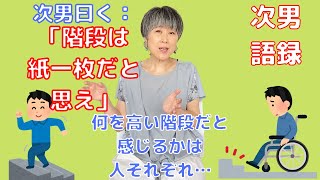 次男曰く：
「階段は
紙一枚だと
思え」

次男
語録

何を高い階段だと
感じるかは
人それぞれ…